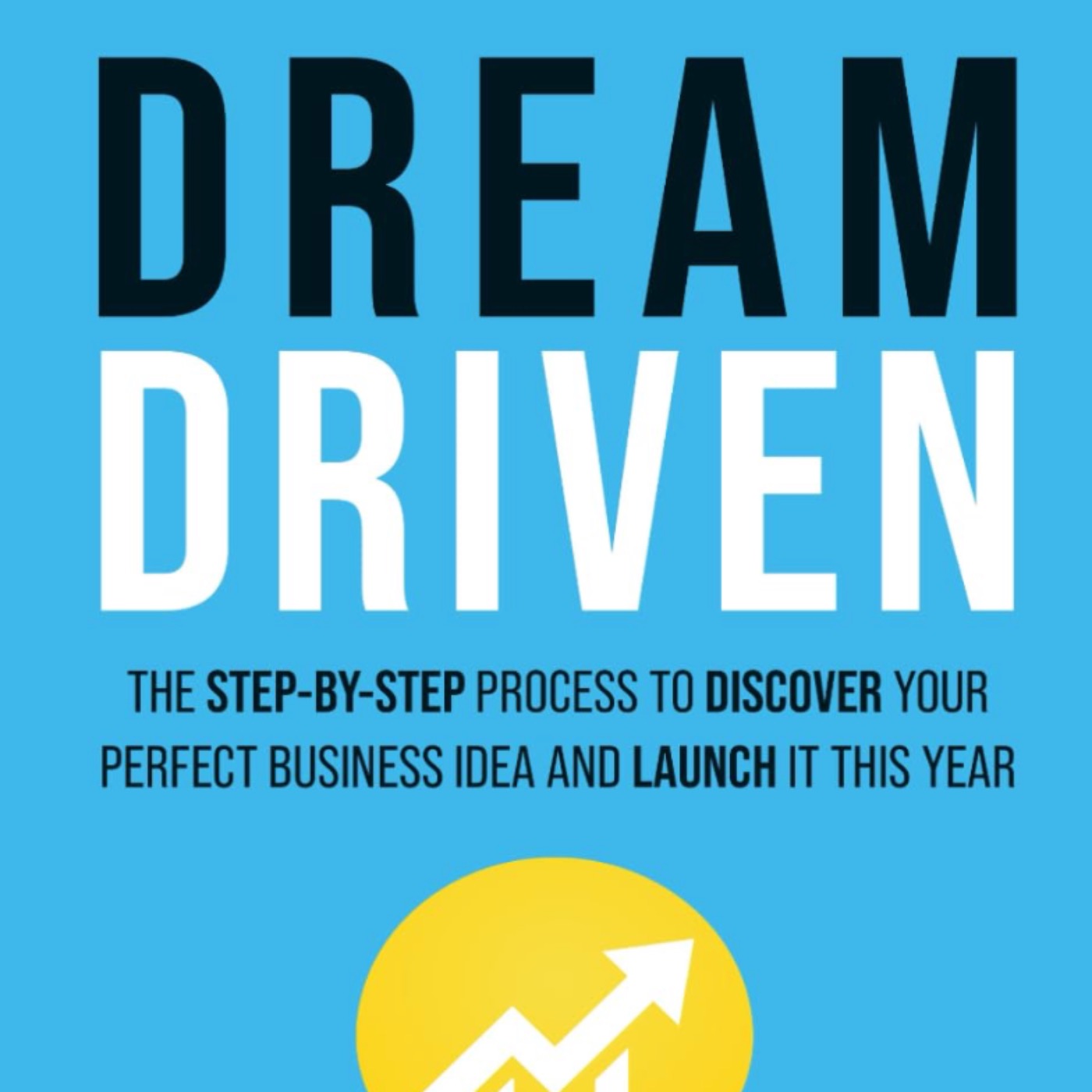 DREAM
DRIVEN

THE STEP-BY-STEP PROCESS TO DISCOVER YOUR PERFECT BUSINESS IDEA AND LAUNCH IT THIS YEAR